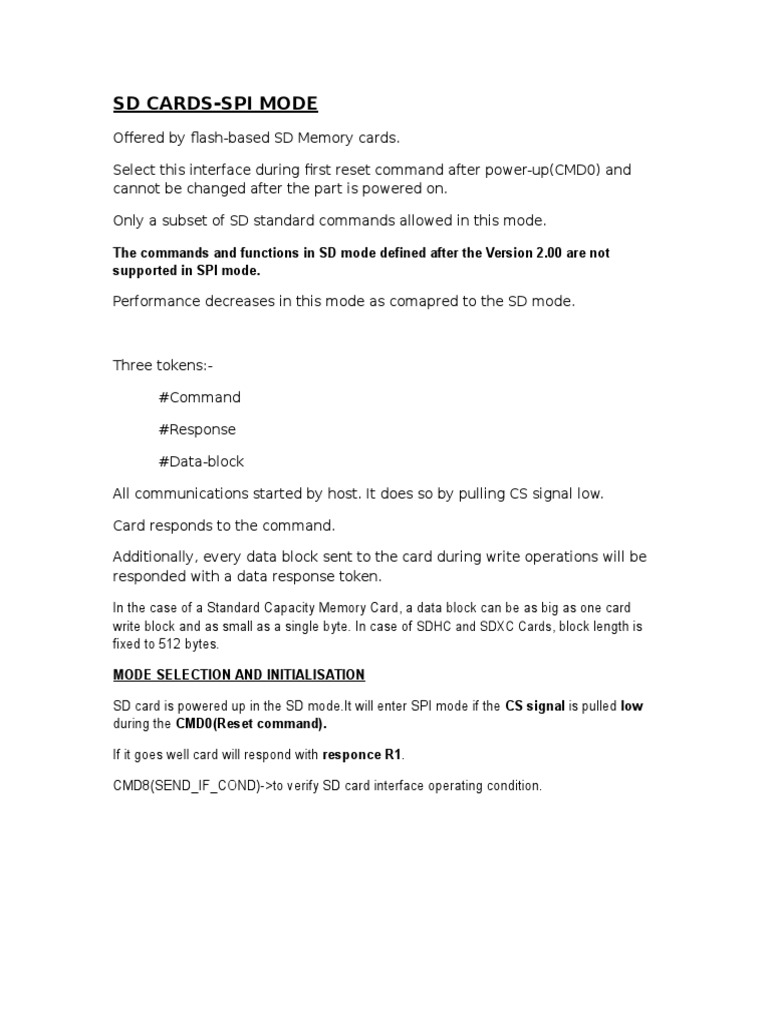 SD CARDS-SPI MODE

Offered by flash-based SD Memory cards.

Select this interface during first reset command after power-up(CMD0) and cannot be changed after the part is powered on.

Only a subset of SD standard commands allowed in this mode.

The commands and functions in SD mode defined after the Version 2.00 are not supported in SPI mode.

Performance decreases in this mode as comapred to the SD mode.

Three tokens:-

#Command

#Response

#Data-block

All communications started by host. It does so by pulling CS signal low.

Card responds to the command.

Additionally, every data block sent to the card during write operations will be responded with a data response token.

In the case of a Standard Capacity Memory Card, a data block can be as big as one card write block and as small as a single byte. In case of SDHC and SDXC Cards, block length is fixed to 512 bytes.

MODE SELECTION AND INITIALISATION

SD card is powered up in the SD mode.It will enter SPI mode if the CS signal is pulled low during the CMD0(Reset command).

If it goes well card will respond with responce R1.

CMD8(SEND_IF_COND)->to verify SD card interface operating condition.